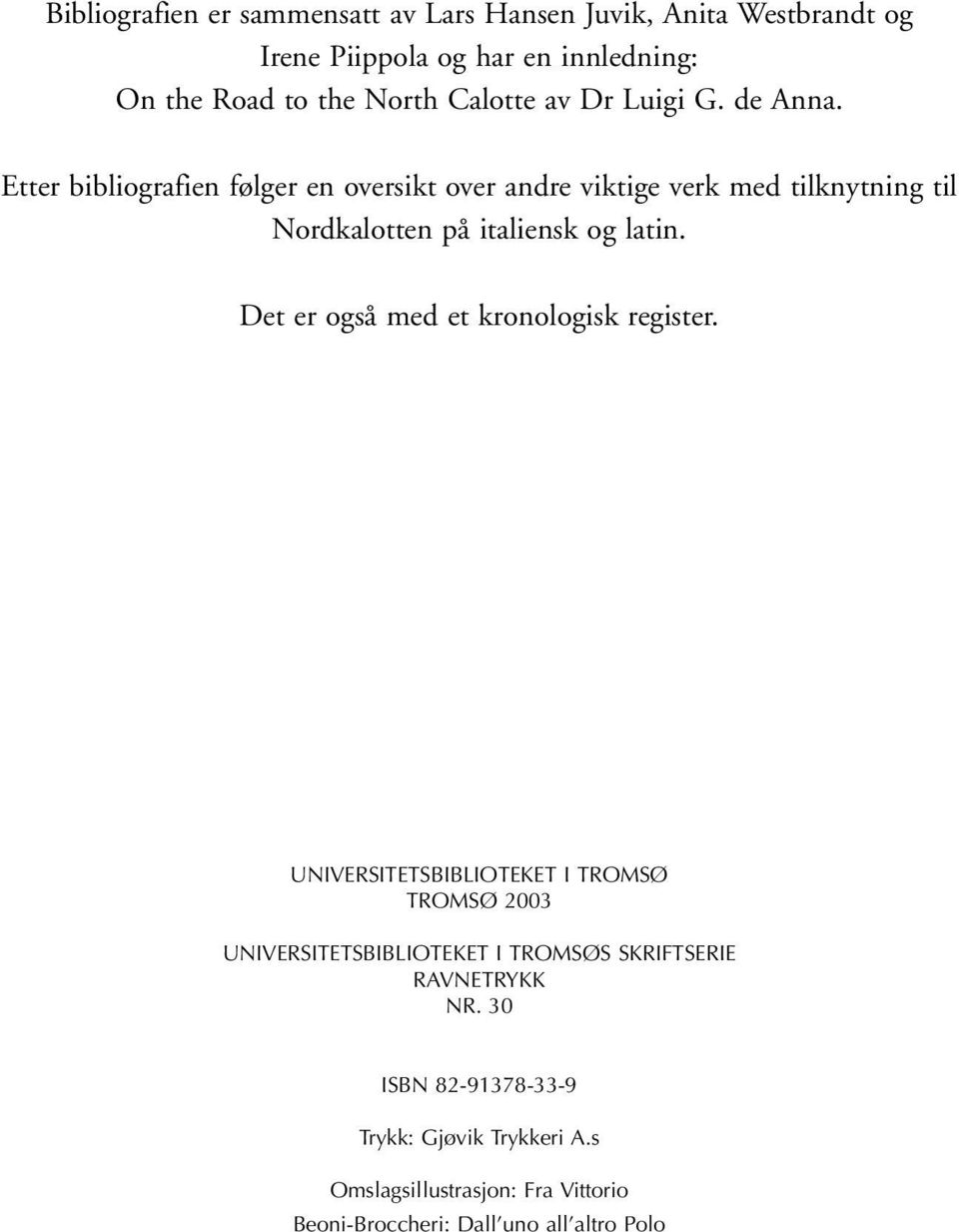 Bibliografien er sammensatt av Lars Hansen Juvik, Anita Westbrandt og Irene Piippola og har en innledning: On the Road to the North Calotte av Dr Luigi G. de Anna.

Etter bibliografien følger en oversikt over andre viktige verk med tilknytning til Nordkalotten på italiensk og latin.

Det er også med et kronologisk register.

UNIVERSITETSBIBLIOTEKET I TROMSØ
TROMSØ 2003

UNIVERSITETSBIBLIOTEKET I TROMSØS SKRIFTSERIE
RAVNETRYKK
NR. 30

ISBN 82-91378-33-9

Trykk: Gjøvik Trykkeri A.s

Omslagsillustrasjon: Fra Vittorio Beoni-Broccheri: Dall'uno all'altro Polo